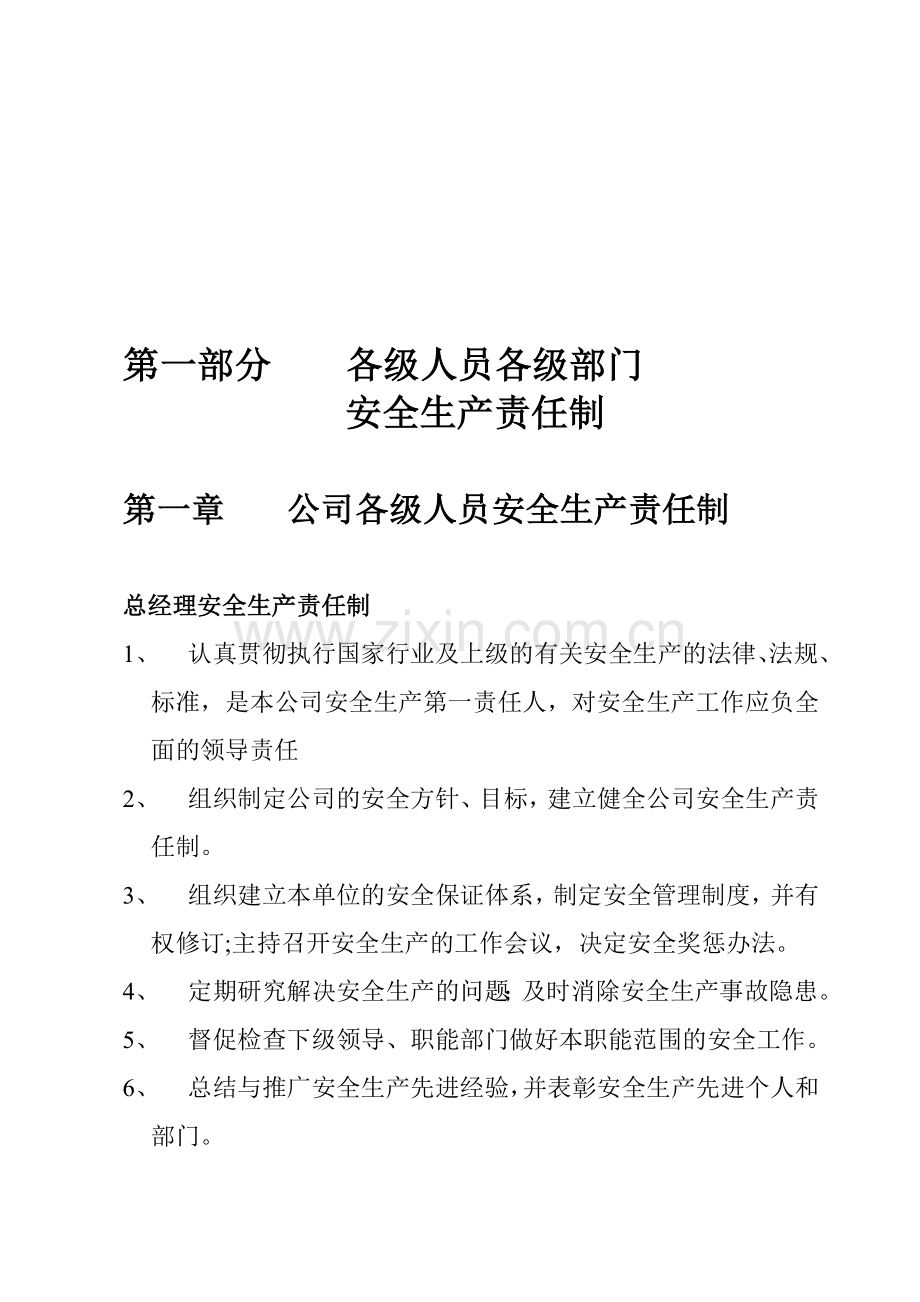 第一部分 各级人员各级部门
安全生产责任制

第一章 公司各级人员安全生产责任制

总经理安全生产责任制

www.zixin.com.cn

1、 认真贯彻执行国家行业及上级的有关安全生产的法律、法规、标准，是本公司安全生产第一责任人，对安全生产工作应负全面的领导责任

2、 组织制定公司的安全方针、目标，建立健全公司安全生产责任制。

3、 组织建立本单位的安全保证体系，制定安全管理制度，并有权修订;主持召开安全生产的工作会议，决定安全奖惩办法。

4、 定期研究解决安全生产的问题，及时消除安全生产事故隐患。

5、 督促检查下级领导、职能部门做好本职能范围的安全工作。

6、 总结与推广安全生产先进经验，并表彰安全生产先进个人和部门。